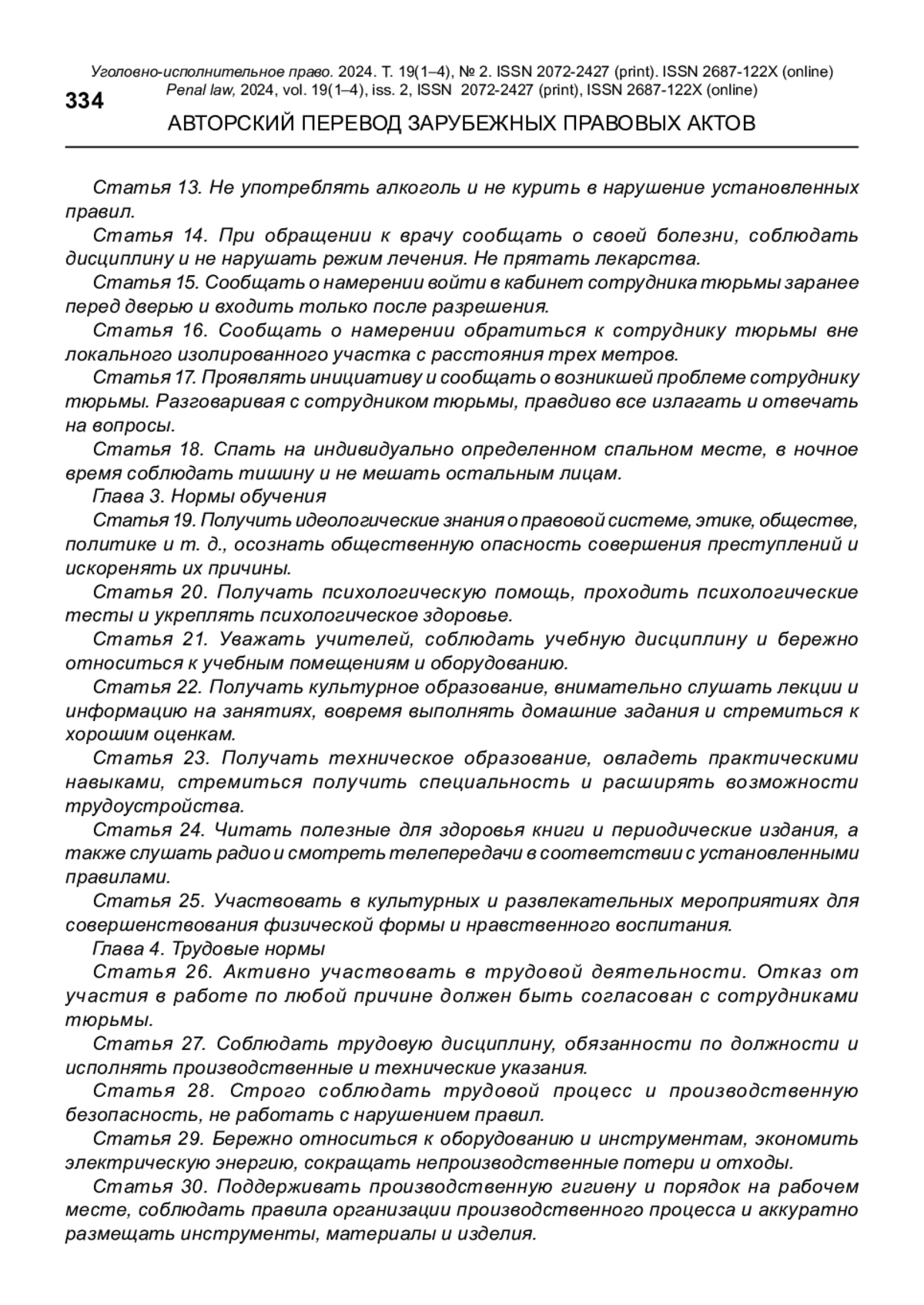 334

Уголовно-исполнительное право. 2024. Т. 19(1–4), № 2. ISSN 2072-2427 (print). ISSN 2687-122X (online)
Penal law, 2024, vol. 19(1–4), iss. 2, ISSN 2072-2427 (print), ISSN 2687-122X (online)

АВТОРСКИЙ ПЕРЕВОД ЗАРУБЕЖНЫХ ПРАВОВЫХ АКТОВ

Статья 13. Не употреблять алкоголь и не курить в нарушение установленных правил.

Статья 14. При обращении к врачу сообщать о своей болезни, соблюдать дисциплину и не нарушать режим лечения. Не прятать лекарства.

Статья 15. Сообщать о намерении войти в кабинет сотрудника тюрьмы заранее перед дверью и входить только после разрешения.

Статья 16. Сообщать о намерении обратиться к сотруднику тюрьмы вне локального изолированного участка с расстояния трех метров.

Статья 17. Проявлять инициативу и сообщать о возникшей проблеме сотруднику тюрьмы. Разговаривая с сотрудником тюрьмы, правдиво все излагать и отвечать на вопросы.

Статья 18. Спать на индивидуально определенном спальном месте, в ночное время соблюдать тишину и не мешать остальным лицам.

Глава 3. Нормы обучения

Статья 19. Получить идеологические знания о правовой системе, этике, обществе, политике и т. д., осознать общественную опасность совершения преступлений и искоренять их причины.

Статья 20. Получать психологическую помощь, проходить психологические тесты и укреплять психологическое здоровье.

Статья 21. Уважать учителей, соблюдать учебную дисциплину и бережно относиться к учебным помещениям и оборудованию.

Статья 22. Получать культурное образование, внимательно слушать лекции и информацию на занятиях, вовремя выполнять домашние задания и стремиться к хорошим оценкам.

Статья 23. Получать техническое образование, овладеть практическими навыками, стремиться получить специальность и расширять возможности трудоустройства.

Статья 24. Читать полезные для здоровья книги и периодические издания, а также слушать радио и смотреть телепередачи в соответствии с установленными правилами.

Статья 25. Участвовать в культурных и развлекательных мероприятиях для совершенствования физической формы и нравственного воспитания.

Глава 4. Трудовые нормы

Статья 26. Активно участвовать в трудовой деятельности. Отказ от участия в работе по любой причине должен быть согласован с сотрудниками тюрьмы.

Статья 27. Соблюдать трудовую дисциплину, обязанности по должности и исполнять производственные и технические указания.

Статья 28. Строго соблюдать трудовой процесс и производственную безопасность, не работать с нарушением правил.

Статья 29. Бережно относиться к оборудованию и инструментам, экономить электрическую энергию, сокращать непроизводственные потери и отходы.

Статья 30. Поддерживать производственную гигиену и порядок на рабочем месте, соблюдать правила организации производственного процесса и аккуратно размещать инструменты, материалы и изделия.